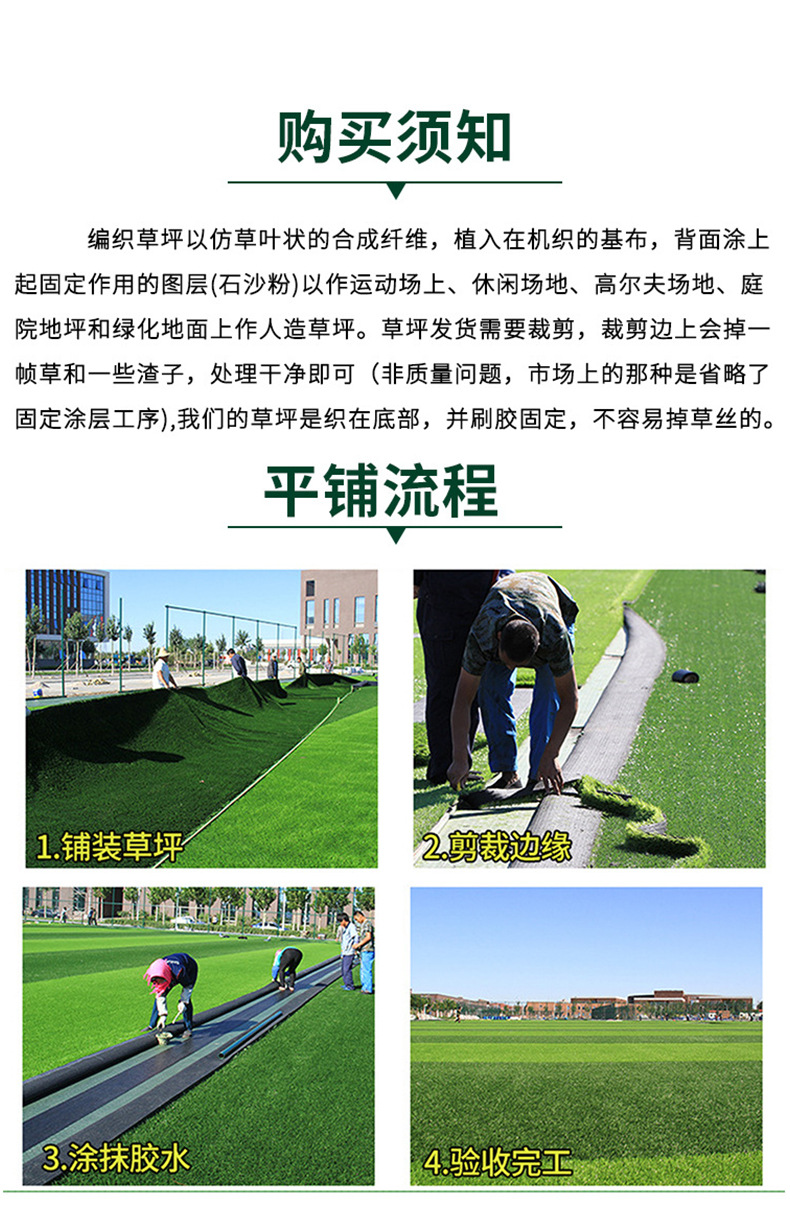 购买须知

编织草坪以仿草叶状的合成纤维，植入在机织的基布，背面涂上起固定作用的图层(石沙粉)以作运动场上、休闲场地、高尔夫场地、庭院地坪和绿化地面上作人造草坪。草坪发货需要裁剪，裁剪边上会掉一帧草和一些渣子，处理干净即可（非质量问题，市场上的那种是省略了固定涂层工序),我们的草坪是织在底部，并刷胶固定，不容易掉草丝的。

平铺流程

1.铺装草坪

2.剪裁边缘

3.涂抹胶水

4.验收完工